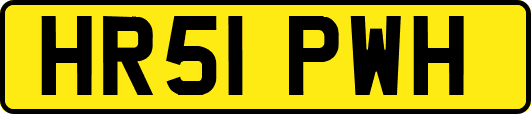 HR51 PWH